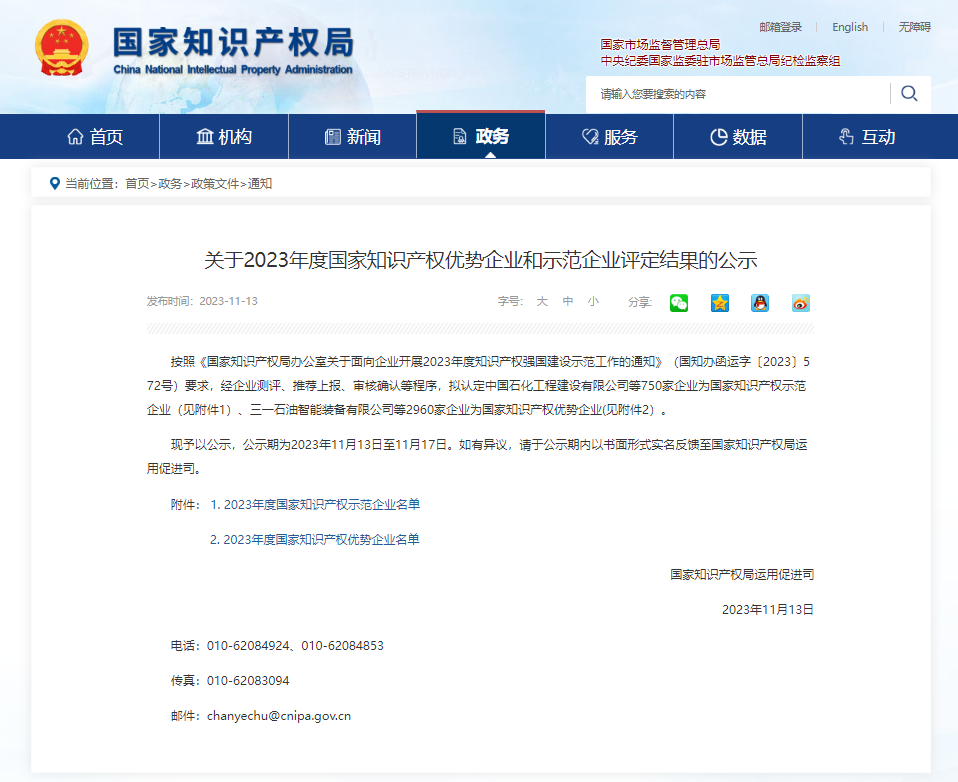 国家知识产权局
China National Intellectual Property Administration

邮箱登录 | English | 无障碍

国家市场监督管理总局
中央纪委国家监委驻市场监管总局纪检监察组

请输入您要搜索的内容

首页 机构 新闻 政务 服务 数据 互动

当前位置：首页>政务>政策文件>通知

关于2023年度国家知识产权优势企业和示范企业评定结果的公示

发布时间：2023-11-13

字号： 大 中 小 分享：

按照《国家知识产权局办公室关于面向企业开展2023年度知识产权强国建设示范工作的通知》（国知办函运字〔2023〕572号）要求，经企业测评、推荐上报、审核确认等程序，拟认定中国石化工程建设有限公司等750家企业为国家知识产权示范企业（见附件1）、三一石油智能装备有限公司等2960家企业为国家知识产权优势企业(见附件2）。

现予以公示，公示期为2023年11月13日至11月17日。如有异议，请于公示期内以书面形式实名反馈至国家知识产权局运用促进司。

附件： 1. 2023年度国家知识产权示范企业名单

2. 2023年度国家知识产权优势企业名单

国家知识产权局运用促进司

2023年11月13日

电话：010-62084924、010-62084853

传真：010-62083094

邮件：chanyechu@cnipa.gov.cn